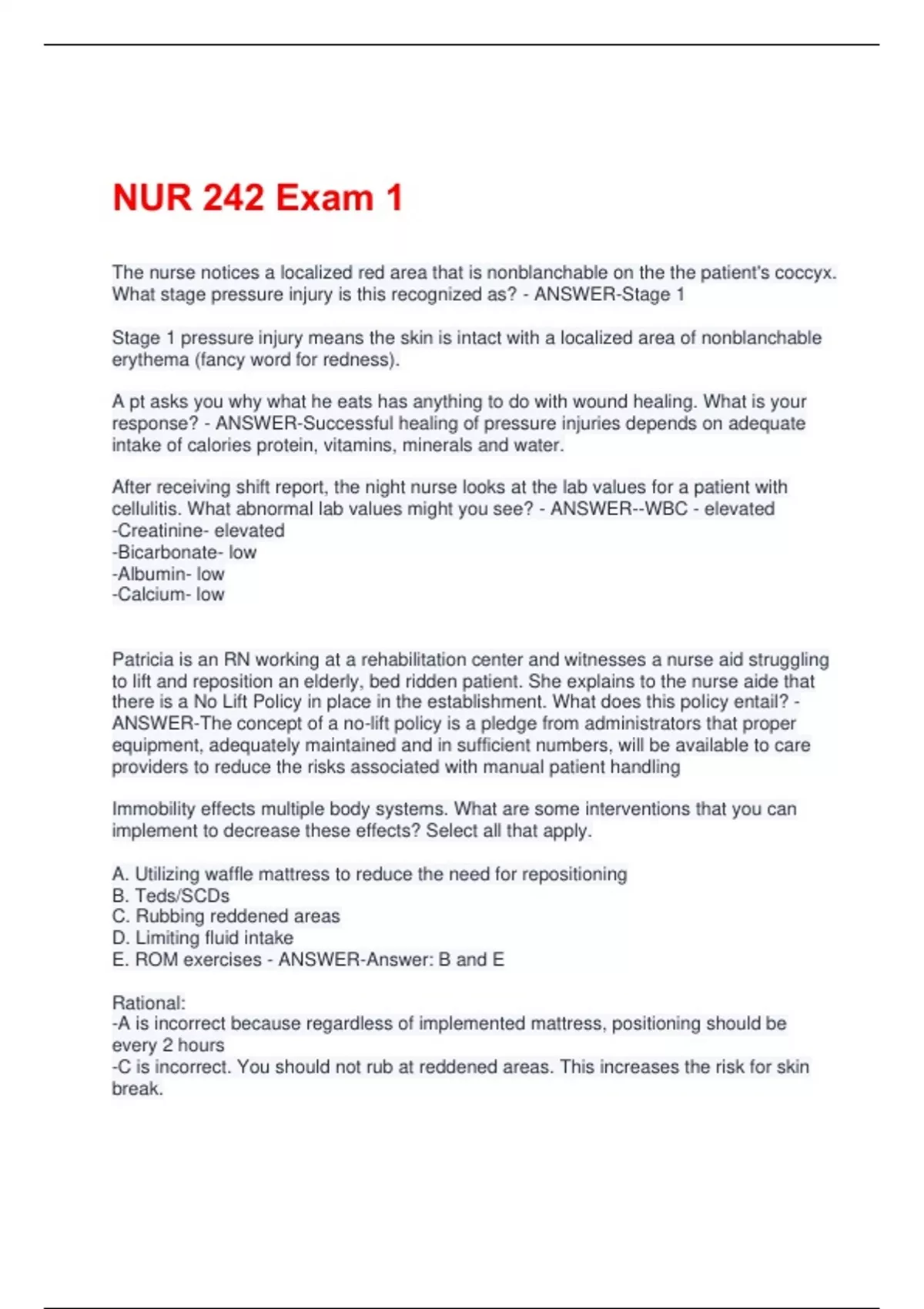 NUR 242 Exam 1

The nurse notices a localized red area that is nonblanchable on the the patient's coccyx. What stage pressure injury is this recognized as? - ANSWER-Stage 1

Stage 1 pressure injury means the skin is intact with a localized area of nonblanchable erythema (fancy word for redness).

A pt asks you why what he eats has anything to do with wound healing. What is your response? - ANSWER-Successful healing of pressure injuries depends on adequate intake of calories protein, vitamins, minerals and water.

After receiving shift report, the night nurse looks at the lab values for a patient with cellulitis. What abnormal lab values might you see? - ANSWER--WBC - elevated
-Creatinine- elevated
-Bicarbonate- low
-Albumin- low
-Calcium- low

Patricia is an RN working at a rehabilitation center and witnesses a nurse aid struggling to lift and reposition an elderly, bed ridden patient. She explains to the nurse aide that there is a No Lift Policy in place in the establishment. What does this policy entail? - ANSWER-The concept of a no-lift policy is a pledge from administrators that proper equipment, adequately maintained and in sufficient numbers, will be available to care providers to reduce the risks associated with manual patient handling

Immobility effects multiple body systems. What are some interventions that you can implement to decrease these effects? Select all that apply.

A. Utilizing waffle mattress to reduce the need for repositioning
B. Teds/SCDs
C. Rubbing reddened areas
D. Limiting fluid intake
E. ROM exercises - ANSWER-Answer: B and E

Rational:
-A is incorrect because regardless of implemented mattress, positioning should be every 2 hours
-C is incorrect. You should not rub at reddened areas. This increases the risk for skin break.